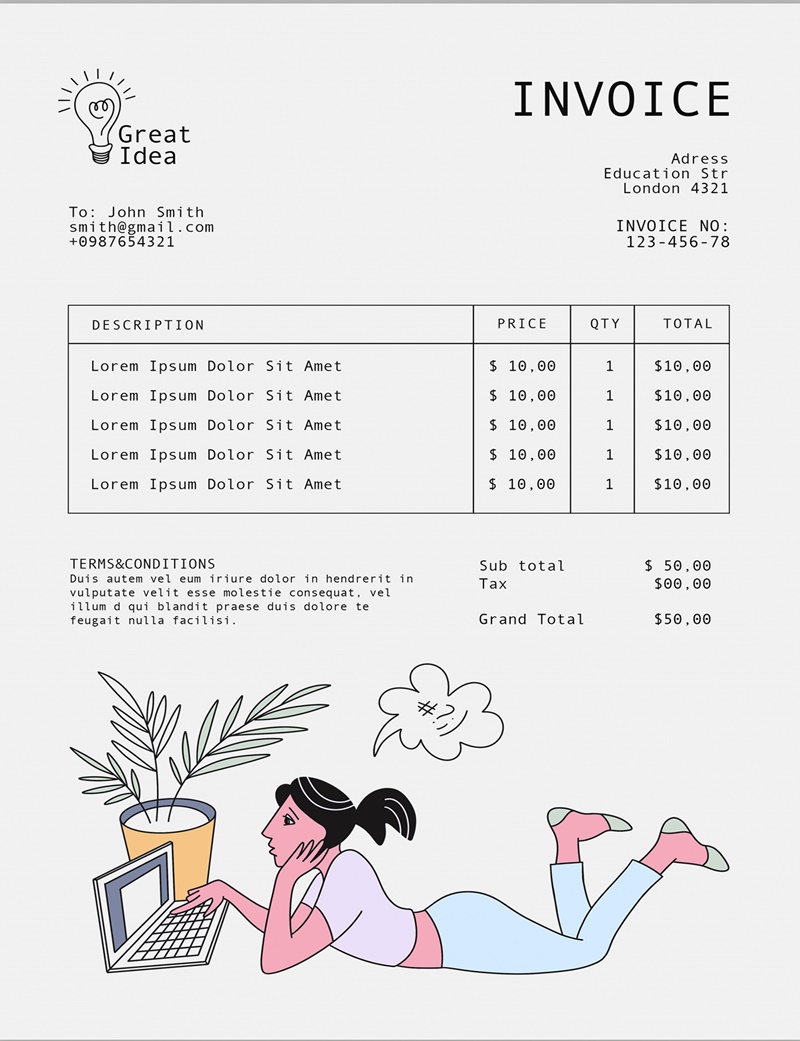 Great Idea

INVOICE

Adress
Education Str
London 4321

To: John Smith
smith@gmail.com
+0987654321

INVOICE NO:
123-456-78

| DESCRIPTION | PRICE | QTY | TOTAL |
|---|---|---|---|
| Lorem Ipsum Dolor Sit Amet | $ 10,00 | 1 | $10,00 |
| Lorem Ipsum Dolor Sit Amet | $ 10,00 | 1 | $10,00 |
| Lorem Ipsum Dolor Sit Amet | $ 10,00 | 1 | $10,00 |
| Lorem Ipsum Dolor Sit Amet | $ 10,00 | 1 | $10,00 |
| Lorem Ipsum Dolor Sit Amet | $ 10,00 | 1 | $10,00 |

TERMS&CONDITIONS
Duis autem vel eum iriure dolor in hendrerit in vulputate velit esse molestie consequat, vel illum d qui blandit praese duis dolore te feugait nulla facilisi.

Sub total $ 50,00
Tax $00,00

Grand Total $50,00